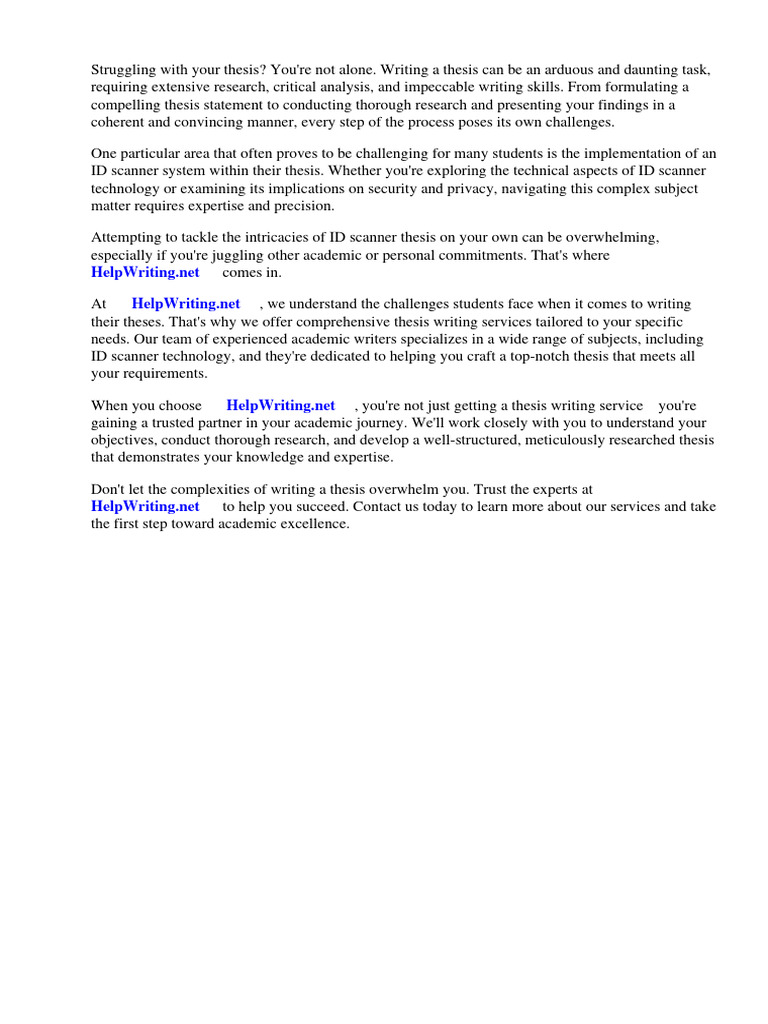 Struggling with your thesis? You're not alone. Writing a thesis can be an arduous and daunting task, requiring extensive research, critical analysis, and impeccable writing skills. From formulating a compelling thesis statement to conducting thorough research and presenting your findings in a coherent and convincing manner, every step of the process poses its own challenges.

One particular area that often proves to be challenging for many students is the implementation of an ID scanner system within their thesis. Whether you're exploring the technical aspects of ID scanner technology or examining its implications on security and privacy, navigating this complex subject matter requires expertise and precision.

Attempting to tackle the intricacies of ID scanner thesis on your own can be overwhelming, especially if you're juggling other academic or personal commitments. That's where HelpWriting.net comes in.

At HelpWriting.net , we understand the challenges students face when it comes to writing their theses. That's why we offer comprehensive thesis writing services tailored to your specific needs. Our team of experienced academic writers specializes in a wide range of subjects, including ID scanner technology, and they're dedicated to helping you craft a top-notch thesis that meets all your requirements.

When you choose HelpWriting.net , you're not just getting a thesis writing service you're gaining a trusted partner in your academic journey. We'll work closely with you to understand your objectives, conduct thorough research, and develop a well-structured, meticulously researched thesis that demonstrates your knowledge and expertise.

Don't let the complexities of writing a thesis overwhelm you. Trust the experts at HelpWriting.net to help you succeed. Contact us today to learn more about our services and take the first step toward academic excellence.